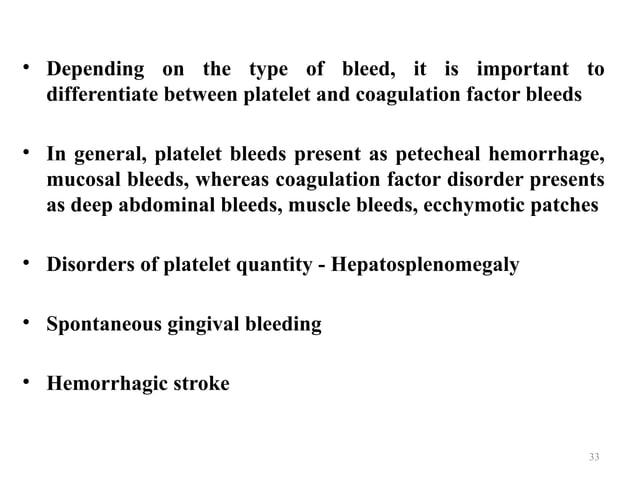 • Depending on the type of bleed, it is important to differentiate between platelet and coagulation factor bleeds

• In general, platelet bleeds present as petecheal hemorrhage, mucosal bleeds, whereas coagulation factor disorder presents as deep abdominal bleeds, muscle bleeds, ecchymotic patches

• Disorders of platelet quantity - Hepatosplenomegaly

• Spontaneous gingival bleeding

• Hemorrhagic stroke

33